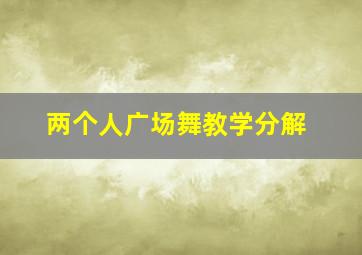 两个人广场舞教学分解